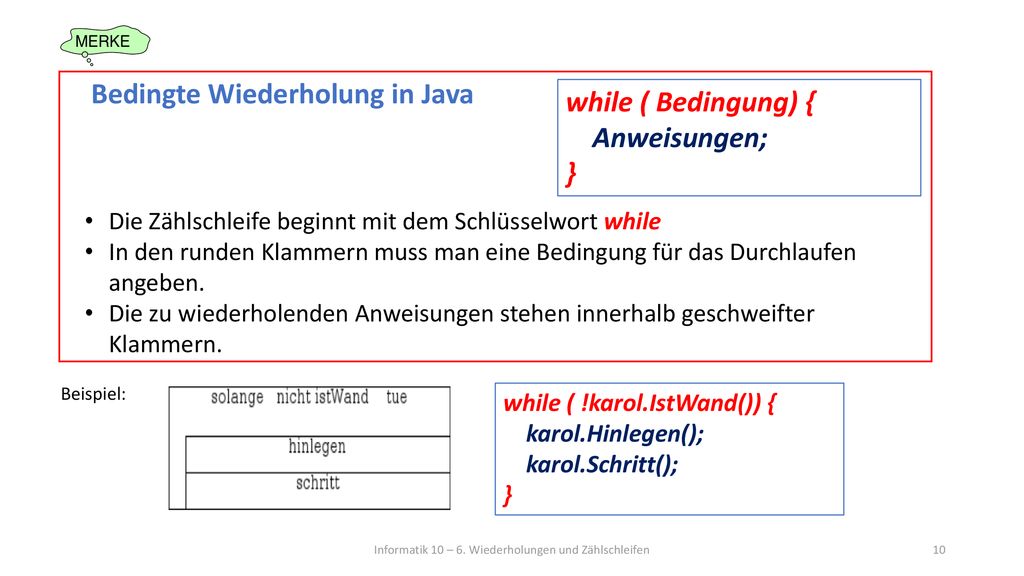 MERKE

Bedingte Wiederholung in Java

while ( Bedingung) {
Anweisungen;
}

• Die Zählschleife beginnt mit dem Schlüsselwort while
• In den runden Klammern muss man eine Bedingung für das Durchlaufen angeben.
• Die zu wiederholenden Anweisungen stehen innerhalb geschweifter Klammern.

Beispiel:

solange nicht istWand tue
hinlegen
schritt

while ( !karol.IstWand()) {
karol.Hinlegen();
karol.Schritt();
}

Informatik 10 – 6. Wiederholungen und Zählschleifen

10